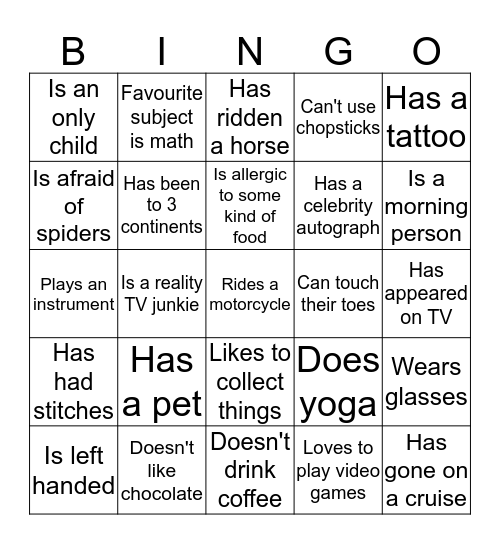 | B | I | N | G | O |
|---|---|---|---|---|
| Is an only child | Favourite subject is math | Has ridden a horse | Can't use chopsticks | Has a tattoo |
| Is afraid of spiders | Has been to 3 continents | Is allergic to some kind of food | Has a celebrity autograph | Is a morning person |
| Plays an instrument | Is a reality TV junkie | Rides a motorcycle | Can touch their toes | Has appeared on TV |
| Has had stitches | Has a pet | Likes to collect things | Does yoga | Wears glasses |
| Is left handed | Doesn't like chocolate | Doesn't drink coffee | Loves to play video games | Has gone on a cruise |